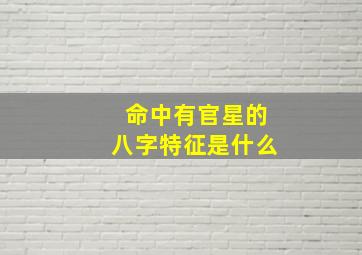 命中有官星的
八字特征是什么